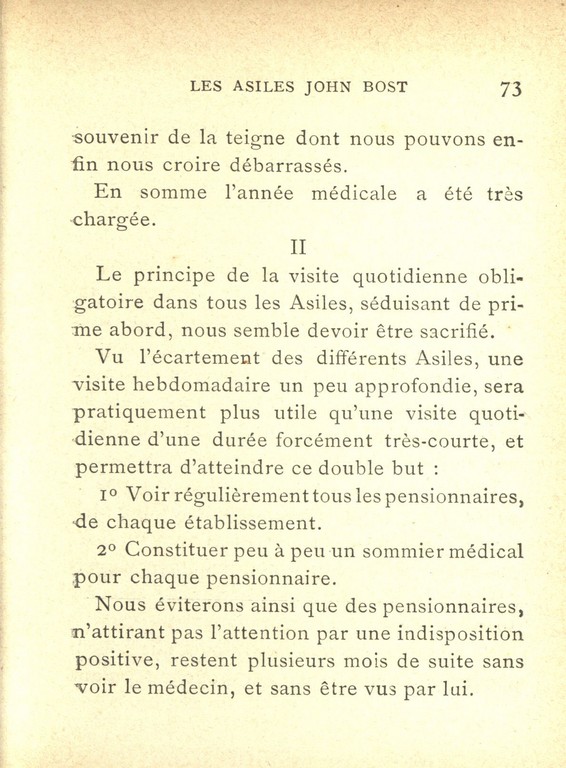 LES ASILES JOHN BOST 73

souvenir de la teigne dont nous pouvons enfin nous croire débarrassés.

En somme l'année médicale a été très chargée.

II

Le principe de la visite quotidienne obligatoire dans tous les Asiles, séduisant de prime abord, nous semble devoir être sacrifié.

Vu l'écartement des différents Asiles, une visite hebdomadaire un peu approfondie, sera pratiquement plus utile qu'une visite quotidienne d'une durée forcément très-courte, et permettra d'atteindre ce double but :

1° Voir régulièrement tous les pensionnaires, de chaque établissement.

2° Constituer peu à peu un sommier médical pour chaque pensionnaire.

Nous éviterons ainsi que des pensionnaires, n'attirant pas l'attention par une indisposition positive, restent plusieurs mois de suite sans voir le médecin, et sans être vus par lui.